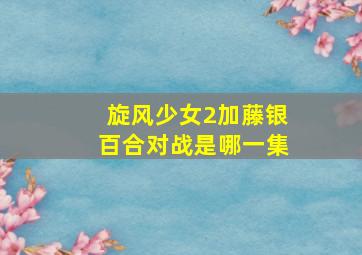 旋风少女2加藤银百合对战是哪一集